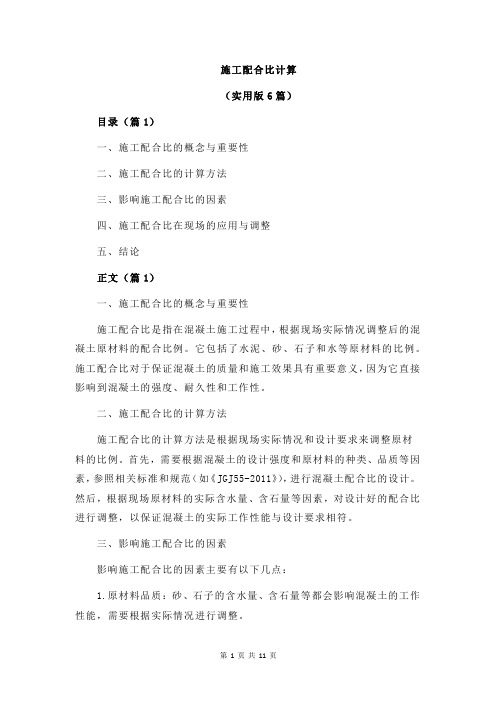 施工配合比计算

（实用版 6 篇）

目录（篇 1）

一、施工配合比的概念与重要性

二、施工配合比的计算方法

三、影响施工配合比的因素

四、施工配合比在现场的应用与调整

五、结论

正文（篇 1）

一、施工配合比的概念与重要性

施工配合比是指在混凝土施工过程中，根据现场实际情况调整后的混凝土原材料的配合比例。它包括了水泥、砂、石子和水等原材料的比例。施工配合比对于保证混凝土的质量和施工效果具有重要意义，因为它直接影响到混凝土的强度、耐久性和工作性。

二、施工配合比的计算方法

施工配合比的计算方法是根据现场实际情况和设计要求来调整原材料的比例。首先，需要根据混凝土的设计强度和原材料的种类、品质等因素，参照相关标准和规范（如《JGJ55-2011》），进行混凝土配合比的设计。然后，根据现场原材料的实际含水量、含石量等因素，对设计好的配合比进行调整，以保证混凝土的实际工作性能与设计要求相符。

三、影响施工配合比的因素

影响施工配合比的因素主要有以下几点：

1.原材料品质：砂、石子的含水量、含石量等都会影响混凝土的工作性能，需要根据实际情况进行调整。

第 1 页 共 11 页